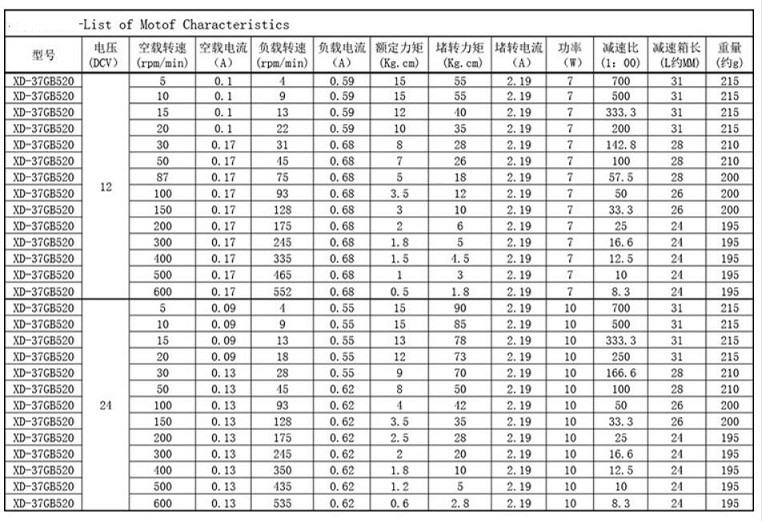 -List of Motof Characteristics

| 型号 | 电压 (DCV) | 空载转速 (rpm/min) | 空载电流 (A) | 负载转速 (rpm/min) | 负载电流 (A) | 额定力矩 (Kg.cm) | 堵转力矩 (Kg.cm) | 堵转电流 (A) | 功率 (W) | 减速比 (1: 00) | 减速箱长 (L约MM) | 重量 (约g) |
|---|---|---|---|---|---|---|---|---|---|---|---|---|
| XD-37GB520 | 12 | 5 | 0.1 | 4 | 0.59 | 15 | 55 | 2.19 | 7 | 700 | 31 | 215 |
| XD-37GB520 | | 10 | 0.1 | 9 | 0.59 | 15 | 55 | 2.19 | 7 | 500 | 31 | 215 |
| XD-37GB520 | | 15 | 0.1 | 13 | 0.59 | 12 | 40 | 2.19 | 7 | 333.3 | 31 | 215 |
| XD-37GB520 | | 20 | 0.1 | 22 | 0.59 | 10 | 35 | 2.19 | 7 | 200 | 31 | 215 |
| XD-37GB520 | | 30 | 0.17 | 31 | 0.68 | 8 | 28 | 2.19 | 7 | 142.8 | 28 | 210 |
| XD-37GB520 | | 50 | 0.17 | 45 | 0.68 | 7 | 26 | 2.19 | 7 | 100 | 28 | 210 |
| XD-37GB520 | | 87 | 0.17 | 75 | 0.68 | 5 | 18 | 2.19 | 7 | 57.5 | 28 | 200 |
| XD-37GB520 | | 100 | 0.17 | 93 | 0.68 | 3.5 | 12 | 2.19 | 7 | 50 | 26 | 200 |
| XD-37GB520 | | 150 | 0.17 | 128 | 0.68 | 3 | 10 | 2.19 | 7 | 33.3 | 26 | 200 |
| XD-37GB520 | | 200 | 0.17 | 175 | 0.68 | 2 | 6 | 2.19 | 7 | 25 | 24 | 195 |
| XD-37GB520 | | 300 | 0.17 | 245 | 0.68 | 1.8 | 5 | 2.19 | 7 | 16.6 | 24 | 195 |
| XD-37GB520 | | 400 | 0.17 | 335 | 0.68 | 1.5 | 4.5 | 2.19 | 7 | 12.5 | 24 | 195 |
| XD-37GB520 | | 500 | 0.17 | 465 | 0.68 | 1 | 3 | 2.19 | 7 | 10 | 24 | 195 |
| XD-37GB520 | | 600 | 0.17 | 552 | 0.68 | 0.5 | 1.8 | 2.19 | 7 | 8.3 | 24 | 195 |
| XD-37GB520 | 24 | 5 | 0.09 | 4 | 0.55 | 15 | 90 | 2.19 | 10 | 700 | 31 | 215 |
| XD-37GB520 | | 10 | 0.09 | 9 | 0.55 | 15 | 85 | 2.19 | 10 | 500 | 31 | 215 |
| XD-37GB520 | | 15 | 0.09 | 13 | 0.55 | 13 | 78 | 2.19 | 10 | 333.3 | 31 | 215 |
| XD-37GB520 | | 20 | 0.09 | 18 | 0.55 | 12 | 73 | 2.19 | 10 | 250 | 31 | 215 |
| XD-37GB520 | | 30 | 0.13 | 28 | 0.55 | 9 | 70 | 2.19 | 10 | 166.6 | 28 | 210 |
| XD-37GB520 | | 50 | 0.13 | 45 | 0.62 | 8 | 50 | 2.19 | 10 | 100 | 28 | 210 |
| XD-37GB520 | | 100 | 0.13 | 93 | 0.62 | 4 | 42 | 2.19 | 10 | 50 | 26 | 200 |
| XD-37GB520 | | 150 | 0.13 | 128 | 0.62 | 3.5 | 35 | 2.19 | 10 | 33.3 | 26 | 200 |
| XD-37GB520 | | 200 | 0.13 | 175 | 0.62 | 2.5 | 28 | 2.19 | 10 | 25 | 24 | 195 |
| XD-37GB520 | | 300 | 0.13 | 245 | 0.62 | 2 | 20 | 2.19 | 10 | 16.6 | 24 | 195 |
| XD-37GB520 | | 400 | 0.13 | 350 | 0.62 | 1.8 | 10 | 2.19 | 10 | 12.5 | 24 | 195 |
| XD-37GB520 | | 500 | 0.13 | 435 | 0.62 | 1.2 | 5 | 2.19 | 10 | 10 | 24 | 195 |
| XD-37GB520 | | 600 | 0.13 | 535 | 0.62 | 0.6 | 2.8 | 2.19 | 10 | 8.3 | 24 | 195 |